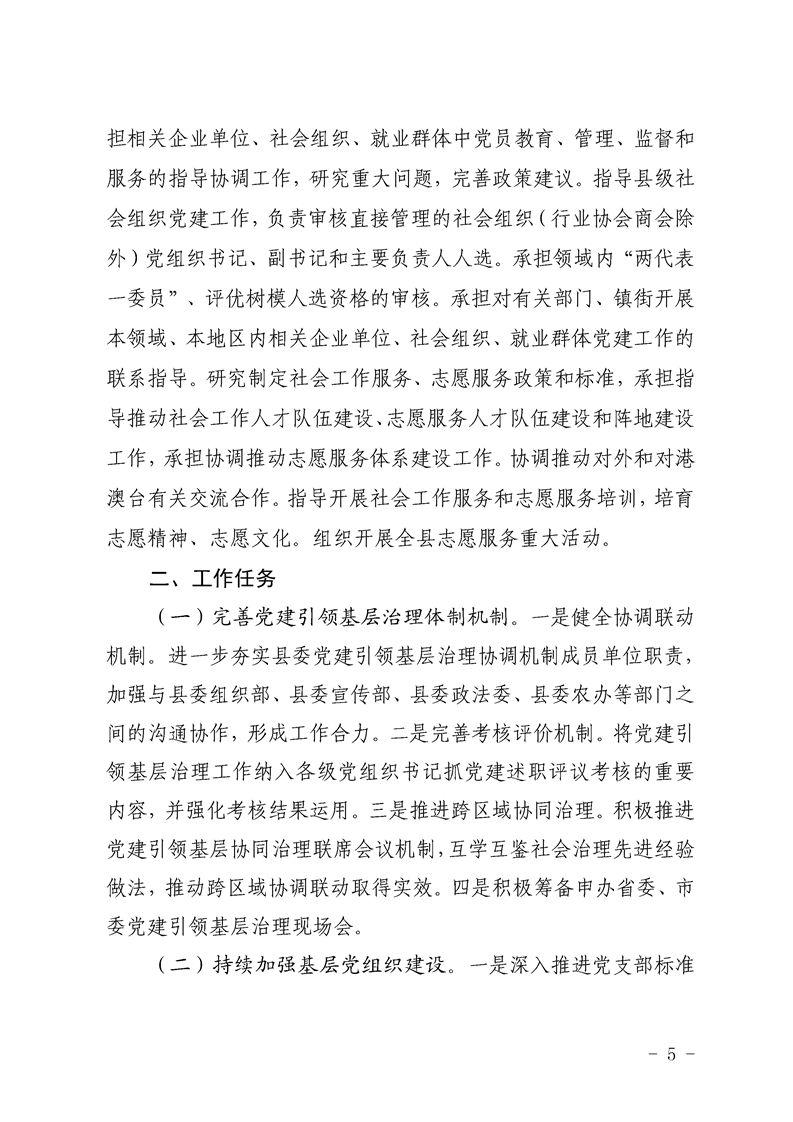 担相关企业单位、社会组织、就业群体中党员教育、管理、监督和服务的指导协调工作，研究重大问题，完善政策建议。指导县级社会组织党建工作，负责审核直接管理的社会组织（行业协会商会除外）党组织书记、副书记和主要负责人人选。承担领域内“两代表一委员”、评优树模人选资格的审核。承担对有关部门、镇街开展本领域、本地区内相关企业单位、社会组织、就业群体党建工作的联系指导。研究制定社会工作服务、志愿服务政策和标准，承担指导推动社会工作人才队伍建设、志愿服务人才队伍建设和阵地建设工作，承担协调推动志愿服务体系建设工作。协调推动对外和对港澳台有关交流合作。指导开展社会工作服务和志愿服务培训，培育志愿精神、志愿文化。组织开展全县志愿服务重大活动。

二、工作任务

（一）完善党建引领基层治理体制机制。一是健全协调联动机制。进一步夯实县委党建引领基层治理协调机制成员单位职责，加强与县委组织部、县委宣传部、县委政法委、县委农办等部门之间的沟通协作，形成工作合力。二是完善考核评价机制。将党建引领基层治理工作纳入各级党组织书记抓党建述职评议考核的重要内容，并强化考核结果运用。三是推进跨区域协同治理。积极推进党建引领基层协同治理联席会议机制，互学互鉴社会治理先进经验做法，推动跨区域协调联动取得实效。四是积极筹备申办省委、市委党建引领基层治理现场会。

（二）持续加强基层党组织建设。一是深入推进党支部标准

－ 5 －